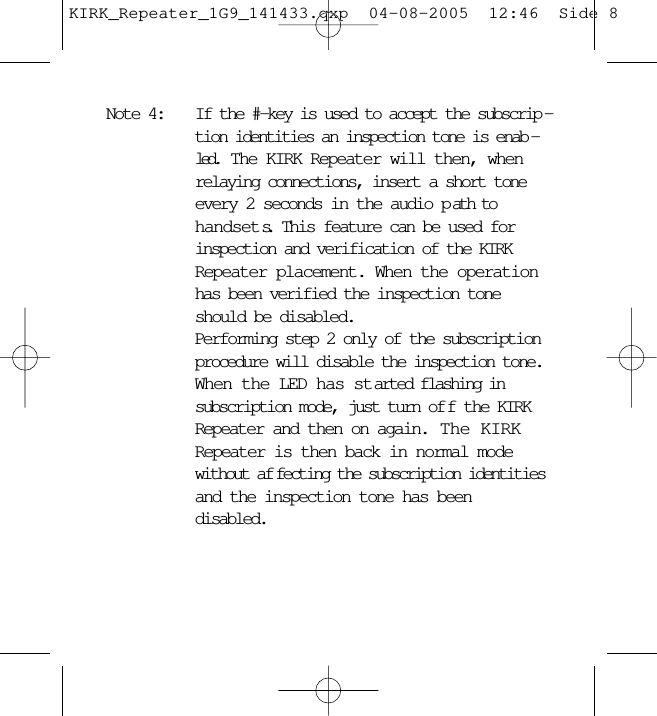 KIRK_Repeater_1G9_141433.qxp 04-08-2005 12:46 Side 8

Note 4: If the #-key is used to accept the subscription identities an inspection tone is enabled. The KIRK Repeater will then, when relaying connections, insert a short tone every 2 seconds in the audio path to handsets. This feature can be used for inspection and verification of the KIRK Repeater placement. When the operation has been verified the inspection tone should be disabled.
Performing step 2 only of the subscription procedure will disable the inspection tone. When the LED has started flashing in subscription mode, just turn off the KIRK Repeater and then on again. The KIRK Repeater is then back in normal mode without affecting the subscription identities and the inspection tone has been disabled.